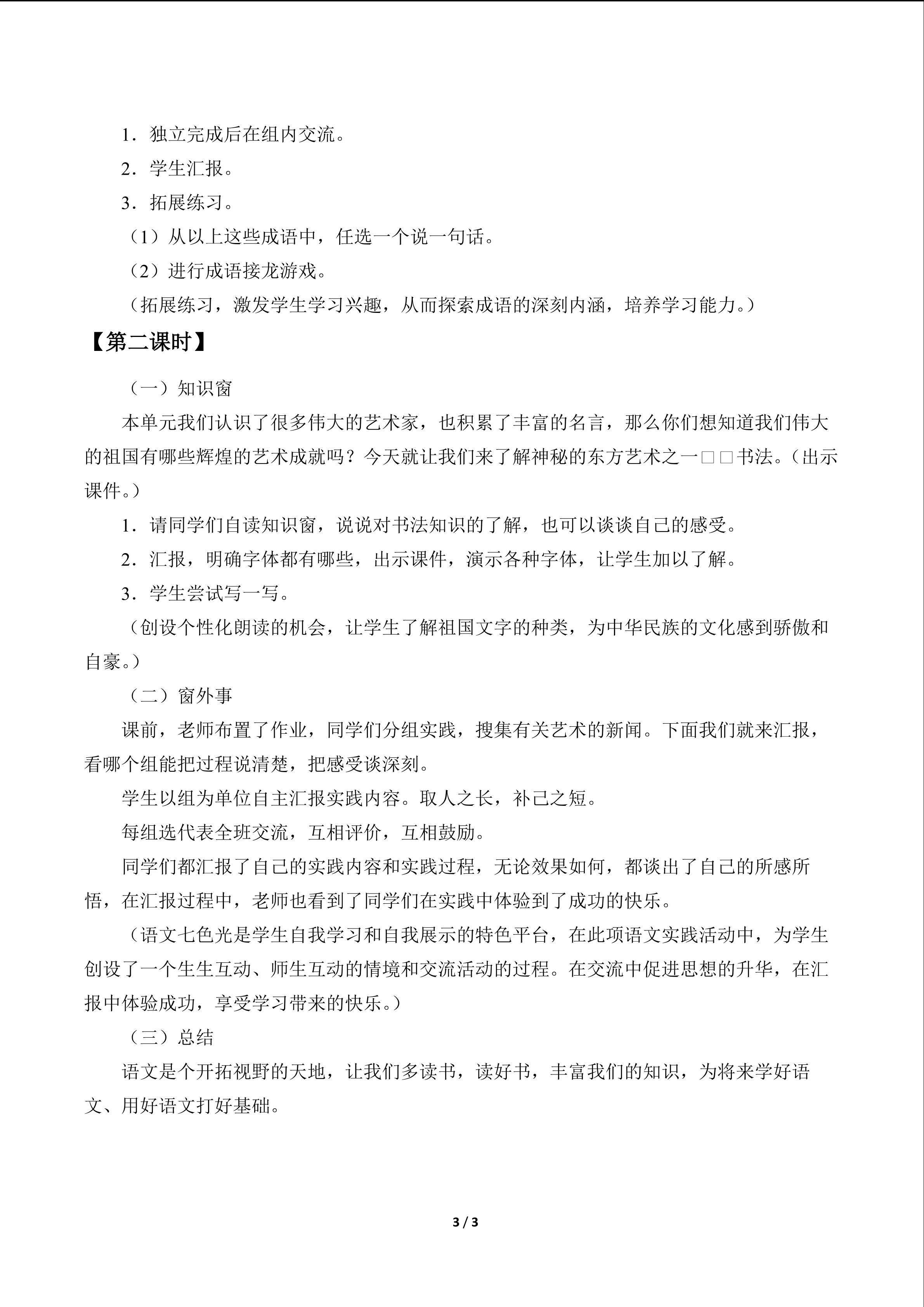 1．独立完成后在组内交流。

2．学生汇报。

3．拓展练习。

（1）从以上这些成语中，任选一个说一句话。

（2）进行成语接龙游戏。

（拓展练习，激发学生学习兴趣，从而探索成语的深刻内涵，培养学习能力。）

【第二课时】

（一）知识窗

本单元我们认识了很多伟大的艺术家，也积累了丰富的名言，那么你们想知道我们伟大的祖国有哪些辉煌的艺术成就吗？今天就让我们来了解神秘的东方艺术之一□□书法。（出示课件。）

1．请同学们自读知识窗，说说对书法知识的了解，也可以谈谈自己的感受。

2．汇报，明确字体都有哪些，出示课件，演示各种字体，让学生加以了解。

3．学生尝试写一写。

（创设个性化朗读的机会，让学生了解祖国文字的种类，为中华民族的文化感到骄傲和自豪。）

（二）窗外事

课前，老师布置了作业，同学们分组实践，搜集有关艺术的新闻。下面我们就来汇报，看哪个组能把过程说清楚，把感受谈深刻。

学生以组为单位自主汇报实践内容。取人之长，补己之短。

每组选代表全班交流，互相评价，互相鼓励。

同学们都汇报了自己的实践内容和实践过程，无论效果如何，都谈出了自己的所感所悟，在汇报过程中，老师也看到了同学们在实践中体验到了成功的快乐。

（语文七色光是学生自我学习和自我展示的特色平台，在此项语文实践活动中，为学生创设了一个生生互动、师生互动的情境和交流活动的过程。在交流中促进思想的升华，在汇报中体验成功，享受学习带来的快乐。）

（三）总结

语文是个开拓视野的天地，让我们多读书，读好书，丰富我们的知识，为将来学好语文、用好语文打好基础。

3 / 3